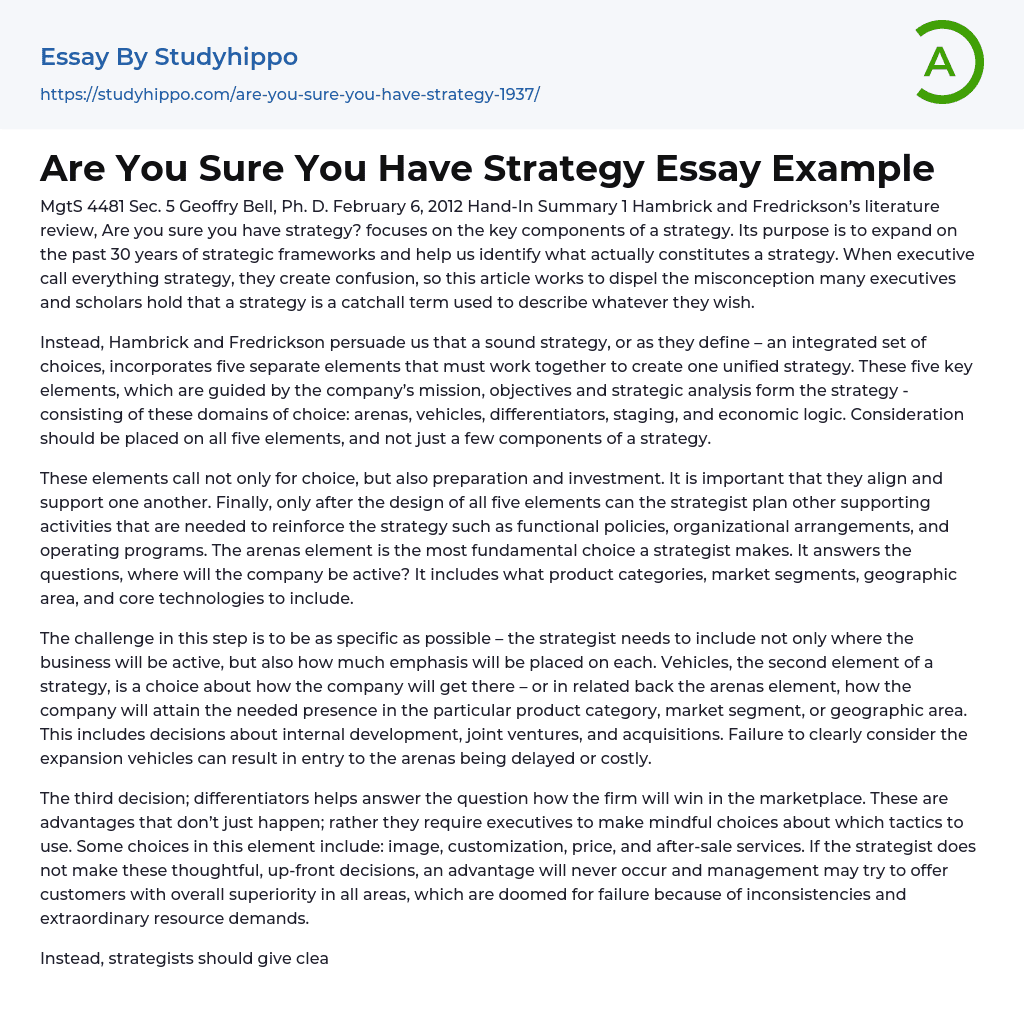 Essay By Studyhippo
https://studyhippo.com/are-you-sure-you-have-strategy-1937/

A

Are You Sure You Have Strategy Essay Example

MgtS 4481 Sec. 5 Geoffry Bell, Ph. D. February 6, 2012 Hand-In Summary 1 Hambrick and Fredrickson's literature review, Are you sure you have strategy? focuses on the key components of a strategy. Its purpose is to expand on the past 30 years of strategic frameworks and help us identify what actually constitutes a strategy. When executive call everything strategy, they create confusion, so this article works to dispel the misconception many executives and scholars hold that a strategy is a catchall term used to describe whatever they wish.

Instead, Hambrick and Fredrickson persuade us that a sound strategy, or as they define – an integrated set of choices, incorporates five separate elements that must work together to create one unified strategy. These five key elements, which are guided by the company's mission, objectives and strategic analysis form the strategy - consisting of these domains of choice: arenas, vehicles, differentiators, staging, and economic logic. Consideration should be placed on all five elements, and not just a few components of a strategy.

These elements call not only for choice, but also preparation and investment. It is important that they align and support one another. Finally, only after the design of all five elements can the strategist plan other supporting activities that are needed to reinforce the strategy such as functional policies, organizational arrangements, and operating programs. The arenas element is the most fundamental choice a strategist makes. It answers the questions, where will the company be active? It includes what product categories, market segments, geographic area, and core technologies to include.

The challenge in this step is to be as specific as possible – the strategist needs to include not only where the business will be active, but also how much emphasis will be placed on each. Vehicles, the second element of a strategy, is a choice about how the company will get there – or in related back the arenas element, how the company will attain the needed presence in the particular product category, market segment, or geographic area. This includes decisions about internal development, joint ventures, and acquisitions. Failure to clearly consider the expansion vehicles can result in entry to the arenas being delayed or costly.

The third decision; differentiators helps answer the question how the firm will win in the marketplace. These are advantages that don't just happen; rather they require executives to make mindful choices about which tactics to use. Some choices in this element include: image, customization, price, and after-sale services. If the strategist does not make these thoughtful, up-front decisions, an advantage will never occur and management may try to offer customers with overall superiority in all areas, which are doomed for failure because of inconsistencies and extraordinary resource demands.

Instead, strategists should give clea